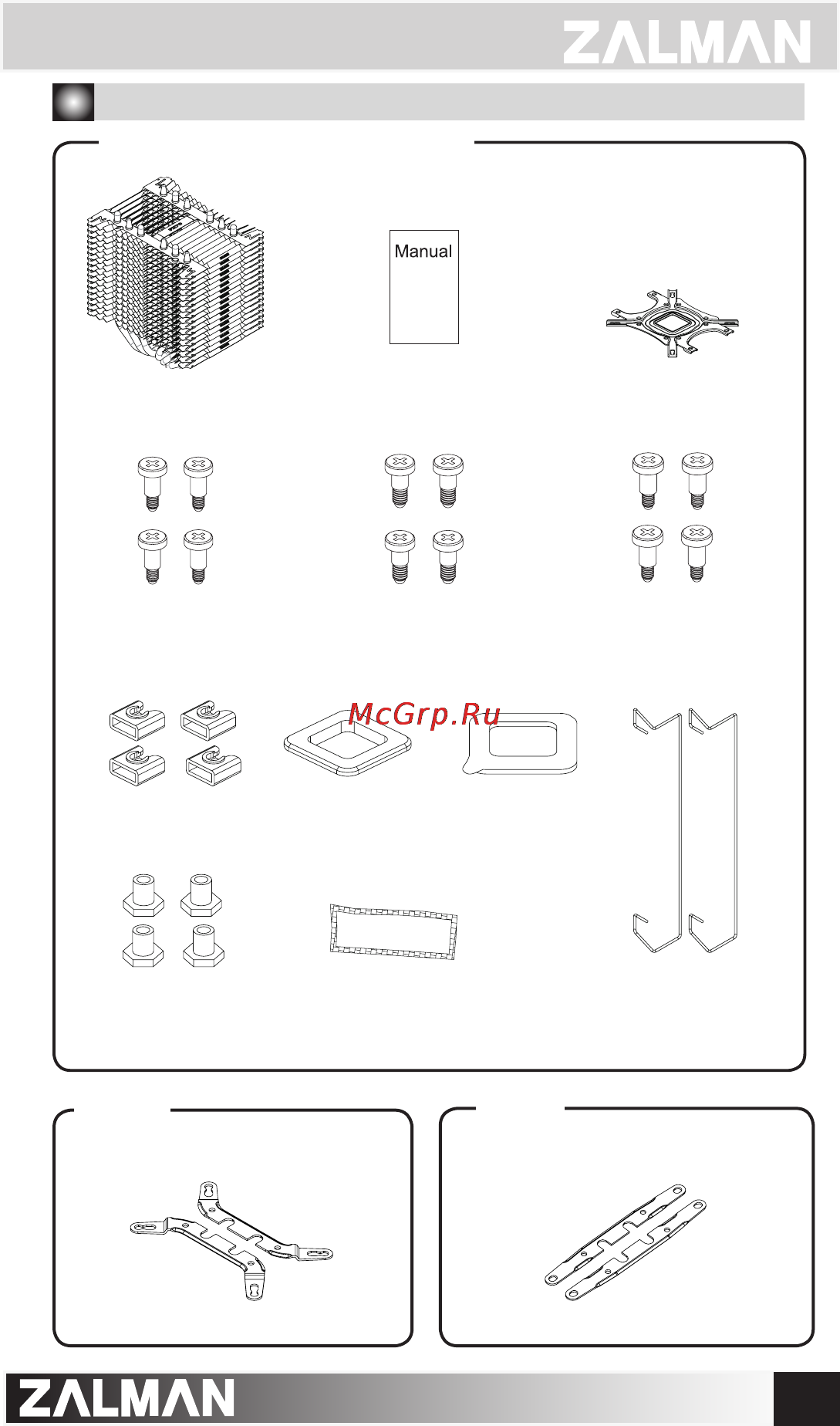 ZALMAN

Manual

McGrp.Ru

ZALMAN